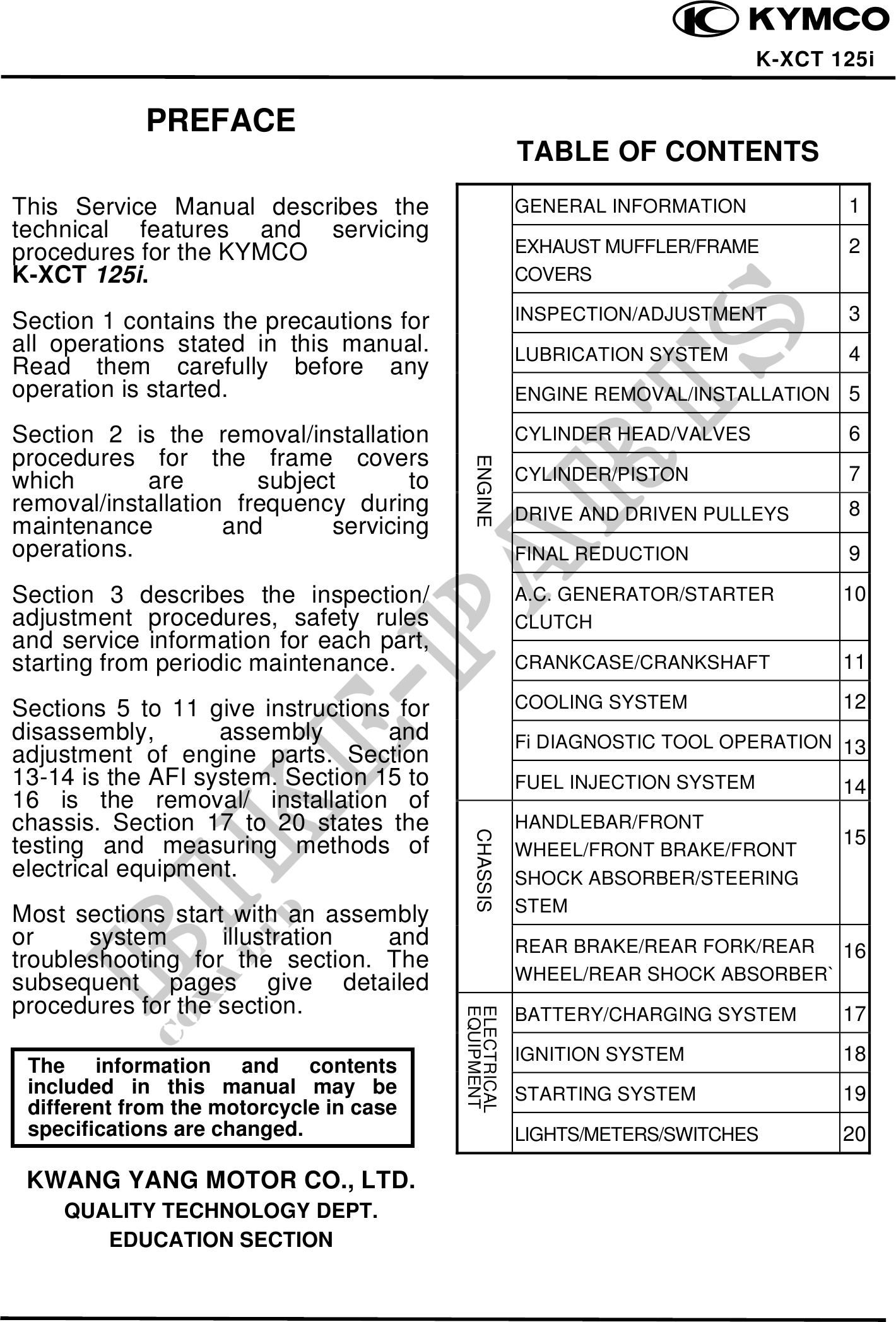 KYMCO

K-XCT 125i

PREFACE

This Service Manual describes the technical features and servicing procedures for the KYMCO K-XCT 125i.

Section 1 contains the precautions for all operations stated in this manual. Read them carefully before any operation is started.

Section 2 is the removal/installation procedures for the frame covers which are subject to removal/installation frequency during maintenance and servicing operations.

Section 3 describes the inspection/ adjustment procedures, safety rules and service information for each part, starting from periodic maintenance.

Sections 5 to 11 give instructions for disassembly, assembly and adjustment of engine parts. Section 13-14 is the AFI system. Section 15 to 16 is the removal/ installation of chassis. Section 17 to 20 states the testing and measuring methods of electrical equipment.

Most sections start with an assembly or system illustration and troubleshooting for the section. The subsequent pages give detailed procedures for the section.

The information and contents included in this manual may be different from the motorcycle in case specifications are changed.

KWANG YANG MOTOR CO., LTD.
QUALITY TECHNOLOGY DEPT.
EDUCATION SECTION

TABLE OF CONTENTS

| | | |
|---|---|---|
| ENGINE | GENERAL INFORMATION | 1 |
| | EXHAUST MUFFLER/FRAME COVERS | 2 |
| | INSPECTION/ADJUSTMENT | 3 |
| | LUBRICATION SYSTEM | 4 |
| | ENGINE REMOVAL/INSTALLATION | 5 |
| | CYLINDER HEAD/VALVES | 6 |
| | CYLINDER/PISTON | 7 |
| | DRIVE AND DRIVEN PULLEYS | 8 |
| | FINAL REDUCTION | 9 |
| | A.C. GENERATOR/STARTER CLUTCH | 10 |
| | CRANKCASE/CRANKSHAFT | 11 |
| | COOLING SYSTEM | 12 |
| | Fi DIAGNOSTIC TOOL OPERATION | 13 |
| | FUEL INJECTION SYSTEM | 14 |
| CHASSIS | HANDLEBAR/FRONT WHEEL/FRONT BRAKE/FRONT SHOCK ABSORBER/STEERING STEM | 15 |
| | REAR BRAKE/REAR FORK/REAR WHEEL/REAR SHOCK ABSORBER` | 16 |
| ELECTRICAL EQUIPMENT | BATTERY/CHARGING SYSTEM | 17 |
| | IGNITION SYSTEM | 18 |
| | STARTING SYSTEM | 19 |
| | LIGHTS/METERS/SWITCHES | 20 |

BIKE-PARTS